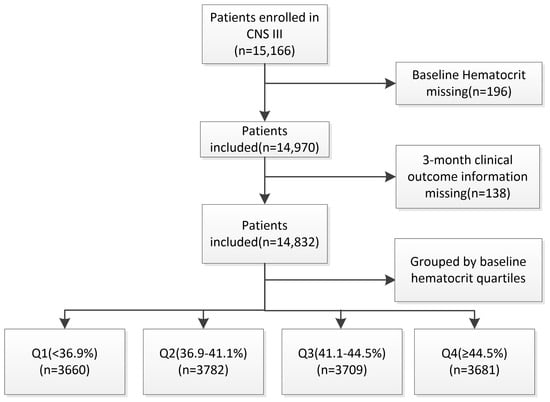 Patients enrolled in CNS III (n=15,166)

Baseline Hematocrit missing(n=196)

Patients included(n=14,970)

3-month clinical outcome information missing(n=138)

Patients included(n=14,832)

Grouped by baseline hematocrit quartiles

Q1(<36.9%) (n=3660)

Q2(36.9-41.1%) (n=3782)

Q3(41.1-44.5%) (n=3709)

Q4(≥44.5%) (n=3681)